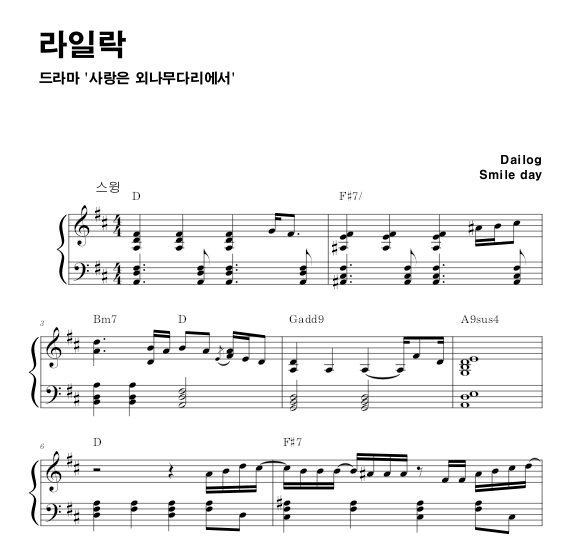 라일락

드라마 '사랑은 외나무다리에서'

Dailog
Smile day

스윙

D

F♯7/

3

Bm7

D

Gadd9

A9sus4

6

D

F♯7